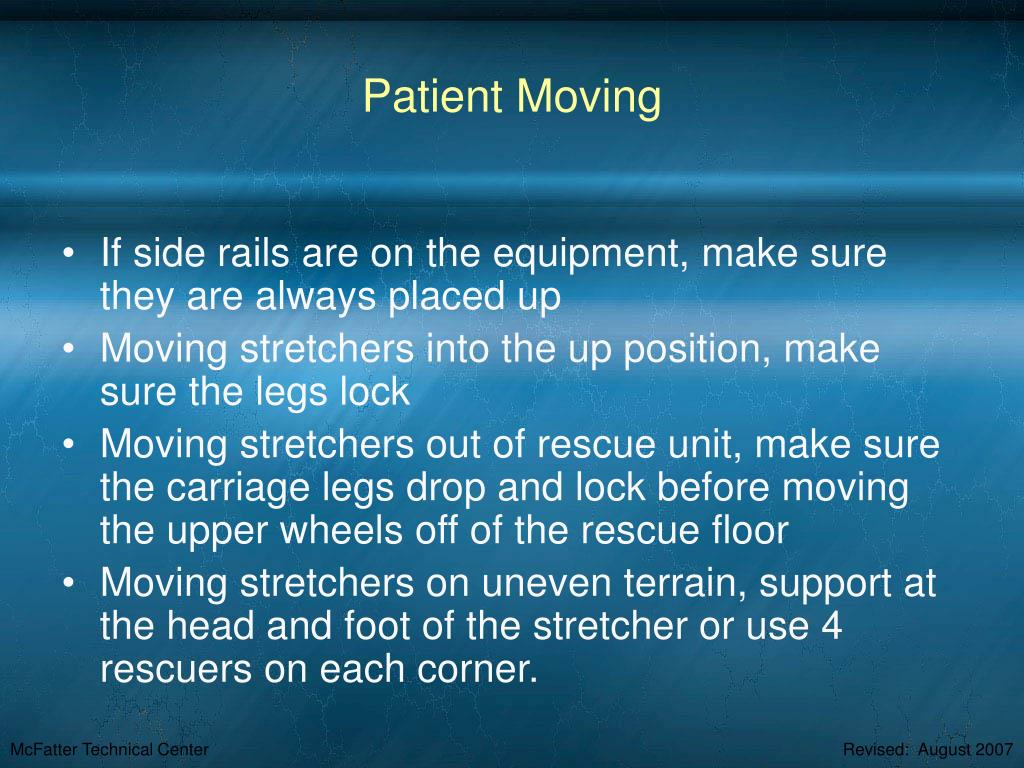 Patient Moving

• If side rails are on the equipment, make sure they are always placed up
• Moving stretchers into the up position, make sure the legs lock
• Moving stretchers out of rescue unit, make sure the carriage legs drop and lock before moving the upper wheels off of the rescue floor
• Moving stretchers on uneven terrain, support at the head and foot of the stretcher or use 4 rescuers on each corner.

McFatter Technical Center

Revised: August 2007